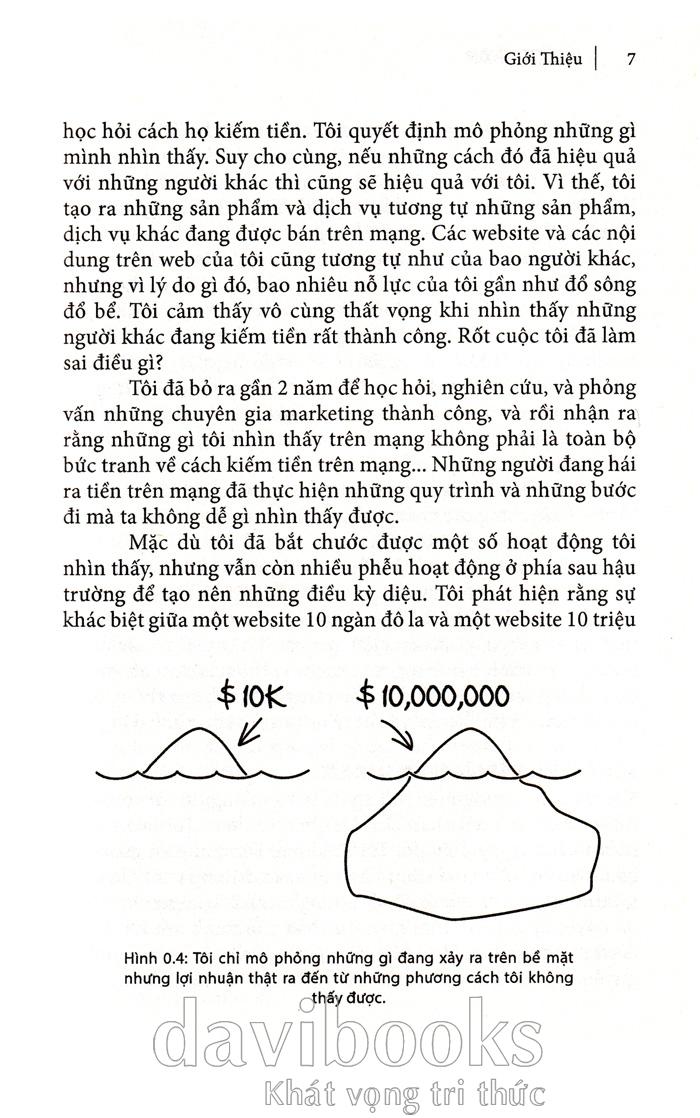 Giới Thiệu | 7

học hỏi cách họ kiếm tiền. Tôi quyết định mô phỏng những gì mình nhìn thấy. Suy cho cùng, nếu những cách đó đã hiệu quả với những người khác thì cũng sẽ hiệu quả với tôi. Vì thế, tôi tạo ra những sản phẩm và dịch vụ tương tự những sản phẩm, dịch vụ khác đang được bán trên mạng. Các website và các nội dung trên web của tôi cũng tương tự như của bao người khác, nhưng vì lý do gì đó, bao nhiêu nỗ lực của tôi gần như đổ sông đổ bể. Tôi cảm thấy vô cùng thất vọng khi nhìn thấy những người khác đang kiếm tiền rất thành công. Rốt cuộc tôi đã làm sai điều gì?

Tôi đã bỏ ra gần 2 năm để học hỏi, nghiên cứu, và phỏng vấn những chuyên gia marketing thành công, và rồi nhận ra rằng những gì tôi nhìn thấy trên mạng không phải là toàn bộ bức tranh về cách kiếm tiền trên mạng... Những người đang hái ra tiền trên mạng đã thực hiện những quy trình và những bước đi mà ta không dễ gì nhìn thấy được.

Mặc dù tôi đã bắt chước được một số hoạt động tôi nhìn thấy, nhưng vẫn còn nhiều phễu hoạt động ở phía sau hậu trường để tạo nên những điều kỳ diệu. Tôi phát hiện rằng sự khác biệt giữa một website 10 ngàn đô la và một website 10 triệu

$10K

$10,000,000

Hình 0.4: Tôi chỉ mô phỏng những gì đang xảy ra trên bề mặt nhưng lợi nhuận thật ra đến từ những phương cách tôi không thấy được.

davibooks
Khát vọng tri thức